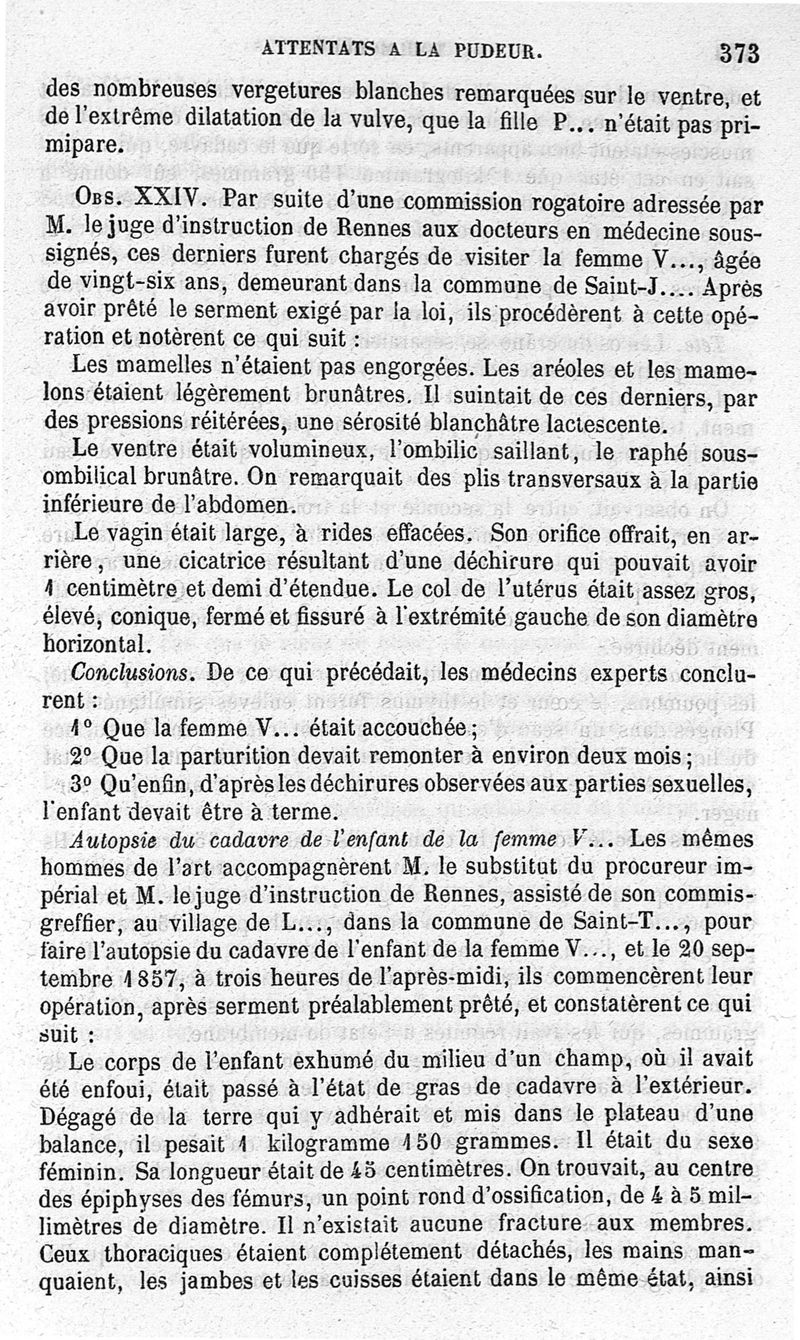 ATTENTATS A LA PUDEUR. 373

des nombreuses vergetures blanches remarquées sur le ventre, et de l'extrême dilatation de la vulve, que la fille P... n'était pas primipare.

Obs. XXIV. Par suite d'une commission rogatoire adressée par M. le juge d'instruction de Rennes aux docteurs en médecine soussignés, ces derniers furent chargés de visiter la femme V..., âgée de vingt-six ans, demeurant dans la commune de Saint-J.... Après avoir prêté le serment exigé par la loi, ils procédèrent à cette opération et notèrent ce qui suit :

Les mamelles n'étaient pas engorgées. Les aréoles et les mamelons étaient légèrement brunâtres. Il suintait de ces derniers, par des pressions réitérées, une sérosité blanchâtre lactescente.

Le ventre était volumineux, l'ombilic saillant, le raphé sous-ombilical brunâtre. On remarquait des plis transversaux à la partie inférieure de l'abdomen.

Le vagin était large, à rides effacées. Son orifice offrait, en arrière, une cicatrice résultant d'une déchirure qui pouvait avoir 1 centimètre et demi d'étendue. Le col de l'utérus était assez gros, élevé, conique, fermé et fissuré à l'extrémité gauche de son diamètre horizontal.

Conclusions. De ce qui précédait, les médecins experts conclurent :

1° Que la femme V... était accouchée ;

2° Que la parturition devait remonter à environ deux mois ;

3° Qu'enfin, d'après les déchirures observées aux parties sexuelles, l'enfant devait être à terme.

Autopsie du cadavre de l'enfant de la femme V... Les mêmes hommes de l'art accompagnèrent M. le substitut du procureur impérial et M. le juge d'instruction de Rennes, assisté de son commis-greffier, au village de L..., dans la commune de Saint-T..., pour faire l'autopsie du cadavre de l'enfant de la femme V..., et le 20 septembre 1857, à trois heures de l'après-midi, ils commencèrent leur opération, après serment préalablement prêté, et constatèrent ce qui suit :

Le corps de l'enfant exhumé du milieu d'un champ, où il avait été enfoui, était passé à l'état de gras de cadavre à l'extérieur. Dégagé de la terre qui y adhérait et mis dans le plateau d'une balance, il pesait 1 kilogramme 150 grammes. Il était du sexe féminin. Sa longueur était de 45 centimètres. On trouvait, au centre des épiphyses des fémurs, un point rond d'ossification, de 4 à 5 millimètres de diamètre. Il n'existait aucune fracture aux membres. Ceux thoraciques étaient complétement détachés, les mains manquaient, les jambes et les cuisses étaient dans le même état, ainsi